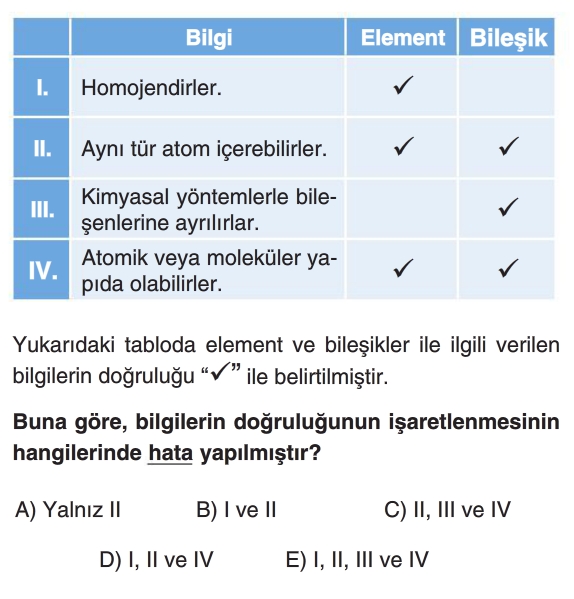 | | Bilgi | Element | Bileşik |
|---|---|---|---|
| I. | Homojendirler. | ✓ | |
| II. | Aynı tür atom içerebilirler. | ✓ | ✓ |
| III. | Kimyasal yöntemlerle bileşenlerine ayrılırlar. | | ✓ |
| IV. | Atomik veya moleküler yapıda olabilirler. | ✓ | ✓ |

Yukarıdaki tabloda element ve bileşikler ile ilgili verilen bilgilerin doğruluğu "✓" ile belirtilmiştir.

Buna göre, bilgilerin doğruluğunun işaretlenmesinin hangilerinde hata yapılmıştır?

A) Yalnız II
B) I ve II
C) II, III ve IV
D) I, II ve IV
E) I, II, III ve IV